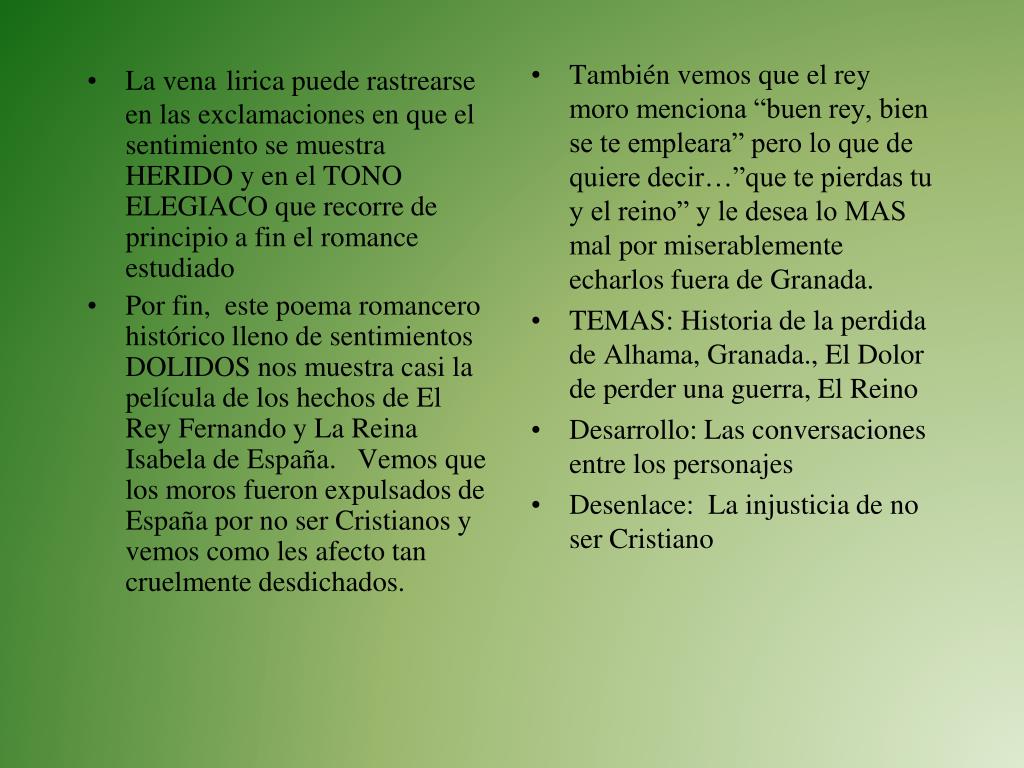 • La vena lirica puede rastrearse en las exclamaciones en que el sentimiento se muestra HERIDO y en el TONO ELEGIACO que recorre de principio a fin el romance estudiado
• Por fin, este poema romancero histórico lleno de sentimientos DOLIDOS nos muestra casi la película de los hechos de El Rey Fernando y La Reina Isabela de España. Vemos que los moros fueron expulsados de España por no ser Cristianos y vemos como les afecto tan cruelmente desdichados.

• También vemos que el rey moro menciona "buen rey, bien se te empleara" pero lo que de quiere decir…"que te pierdas tu y el reino" y le desea lo MAS mal por miserablemente echarlos fuera de Granada.
• TEMAS: Historia de la perdida de Alhama, Granada., El Dolor de perder una guerra, El Reino
• Desarrollo: Las conversaciones entre los personajes
• Desenlace: La injusticia de no ser Cristiano